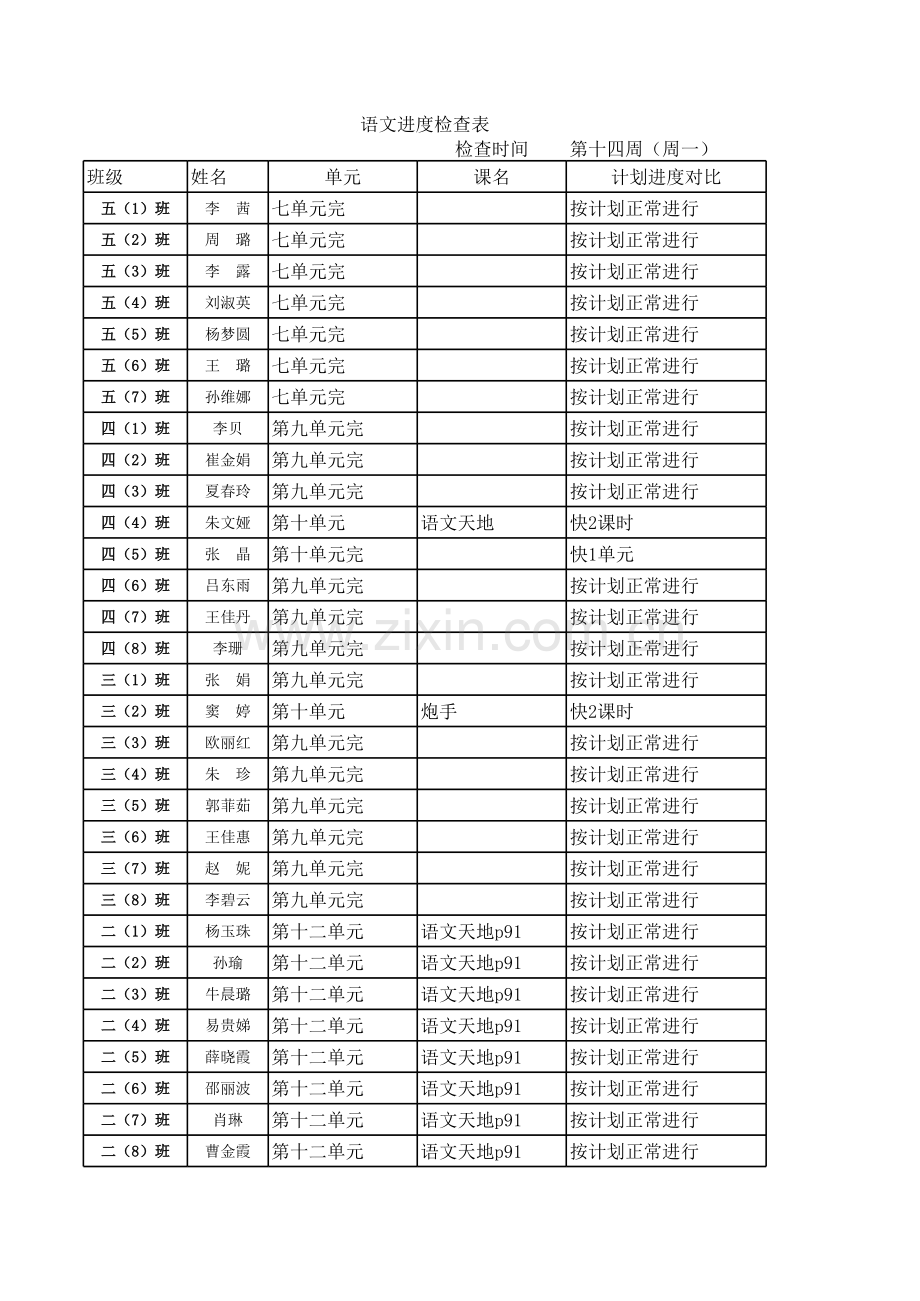 语文进度检查表

检查时间 第十四周（周一）

| 班级 | 姓名 | 单元 | 课名 | 计划进度对比 |
|---|---|---|---|---|
| 五（1）班 | 李　茜 | 七单元完 | | 按计划正常进行 |
| 五（2）班 | 周　璐 | 七单元完 | | 按计划正常进行 |
| 五（3）班 | 李　露 | 七单元完 | | 按计划正常进行 |
| 五（4）班 | 刘淑英 | 七单元完 | | 按计划正常进行 |
| 五（5）班 | 杨梦圆 | 七单元完 | | 按计划正常进行 |
| 五（6）班 | 王　璐 | 七单元完 | | 按计划正常进行 |
| 五（7）班 | 孙维娜 | 七单元完 | | 按计划正常进行 |
| 四（1）班 | 李贝 | 第九单元完 | | 按计划正常进行 |
| 四（2）班 | 崔金娟 | 第九单元完 | | 按计划正常进行 |
| 四（3）班 | 夏春玲 | 第九单元完 | | 按计划正常进行 |
| 四（4）班 | 朱文娅 | 第十单元 | 语文天地 | 快2课时 |
| 四（5）班 | 张　晶 | 第十单元完 | | 快1单元 |
| 四（6）班 | 吕东雨 | 第九单元完 | | 按计划正常进行 |
| 四（7）班 | 王佳丹 | 第九单元完 | | 按计划正常进行 |
| 四（8）班 | 李珊 | 第九单元完 | | 按计划正常进行 |
| 三（1）班 | 张　娟 | 第九单元完 | | 按计划正常进行 |
| 三（2）班 | 窦　婷 | 第十单元 | 炮手 | 快2课时 |
| 三（3）班 | 欧丽红 | 第九单元完 | | 按计划正常进行 |
| 三（4）班 | 朱　珍 | 第九单元完 | | 按计划正常进行 |
| 三（5）班 | 郭菲茹 | 第九单元完 | | 按计划正常进行 |
| 三（6）班 | 王佳惠 | 第九单元完 | | 按计划正常进行 |
| 三（7）班 | 赵　妮 | 第九单元完 | | 按计划正常进行 |
| 三（8）班 | 李碧云 | 第九单元完 | | 按计划正常进行 |
| 二（1）班 | 杨玉珠 | 第十二单元 | 语文天地p91 | 按计划正常进行 |
| 二（2）班 | 孙瑜 | 第十二单元 | 语文天地p91 | 按计划正常进行 |
| 二（3）班 | 牛晨璐 | 第十二单元 | 语文天地p91 | 按计划正常进行 |
| 二（4）班 | 易贵娣 | 第十二单元 | 语文天地p91 | 按计划正常进行 |
| 二（5）班 | 薛晓霞 | 第十二单元 | 语文天地p91 | 按计划正常进行 |
| 二（6）班 | 邵丽波 | 第十二单元 | 语文天地p91 | 按计划正常进行 |
| 二（7）班 | 肖琳 | 第十二单元 | 语文天地p91 | 按计划正常进行 |
| 二（8）班 | 曹金霞 | 第十二单元 | 语文天地p91 | 按计划正常进行 |

www.zixin.com.cn